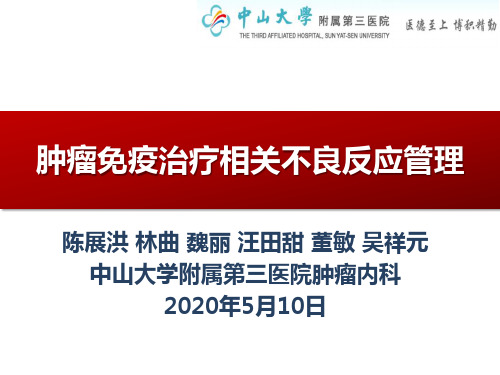 中山大學 附属第三医院
THE THIRD AFFILIATED HOSPITAL, SUN YAT-SEN UNIVERSITY
医德至上 博积精勤

肿瘤免疫治疗相关不良反应管理

陈展洪 林曲 魏丽 汪田甜 董敏 吴祥元
中山大学附属第三医院肿瘤内科
2020年5月10日